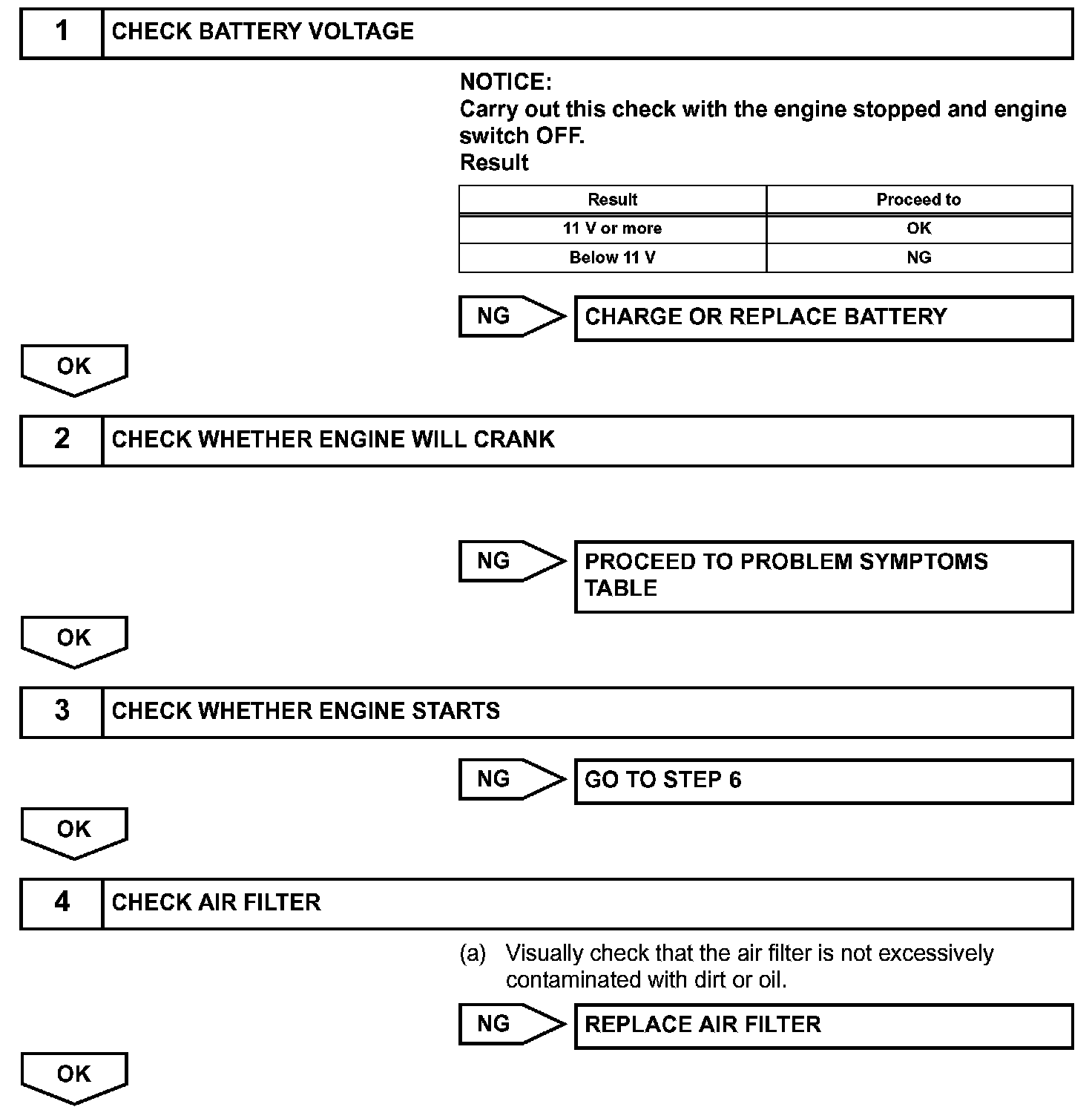 1 CHECK BATTERY VOLTAGE

NOTICE:
Carry out this check with the engine stopped and engine switch OFF.
Result

| Result | Proceed to |
|---|---|
| 11 V or more | OK |
| Below 11 V | NG |

NG CHARGE OR REPLACE BATTERY

OK

2 CHECK WHETHER ENGINE WILL CRANK

NG PROCEED TO PROBLEM SYMPTOMS TABLE

OK

3 CHECK WHETHER ENGINE STARTS

NG GO TO STEP 6

OK

4 CHECK AIR FILTER

(a) Visually check that the air filter is not excessively contaminated with dirt or oil.

NG REPLACE AIR FILTER

OK